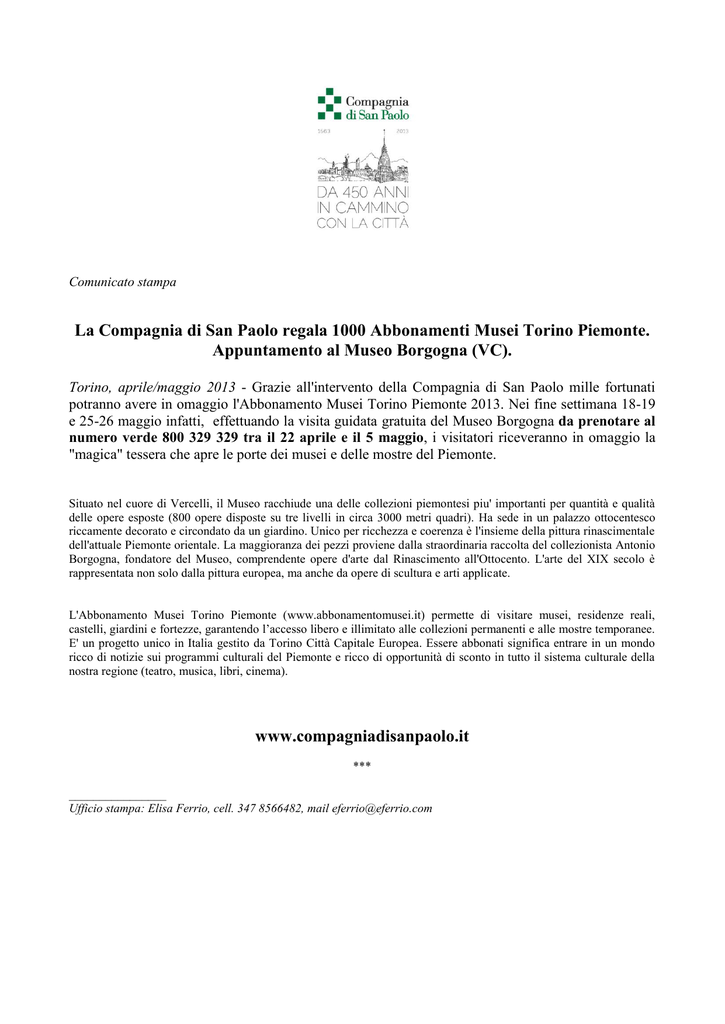 Compagnia di San Paolo

1563 2013

DA 450 ANNI IN CAMMINO CON LA CITTÀ

Comunicato stampa

La Compagnia di San Paolo regala 1000 Abbonamenti Musei Torino Piemonte. Appuntamento al Museo Borgogna (VC).

Torino, aprile/maggio 2013 - Grazie all'intervento della Compagnia di San Paolo mille fortunati potranno avere in omaggio l'Abbonamento Musei Torino Piemonte 2013. Nei fine settimana 18-19 e 25-26 maggio infatti, effettuando la visita guidata gratuita del Museo Borgogna da prenotare al numero verde 800 329 329 tra il 22 aprile e il 5 maggio, i visitatori riceveranno in omaggio la "magica" tessera che apre le porte dei musei e delle mostre del Piemonte.

Situato nel cuore di Vercelli, il Museo racchiude una delle collezioni piemontesi piu' importanti per quantità e qualità delle opere esposte (800 opere disposte su tre livelli in circa 3000 metri quadri). Ha sede in un palazzo ottocentesco riccamente decorato e circondato da un giardino. Unico per ricchezza e coerenza è l'insieme della pittura rinascimentale dell'attuale Piemonte orientale. La maggioranza dei pezzi proviene dalla straordinaria raccolta del collezionista Antonio Borgogna, fondatore del Museo, comprendente opere d'arte dal Rinascimento all'Ottocento. L'arte del XIX secolo è rappresentata non solo dalla pittura europea, ma anche da opere di scultura e arti applicate.

L'Abbonamento Musei Torino Piemonte (www.abbonamentomusei.it) permette di visitare musei, residenze reali, castelli, giardini e fortezze, garantendo l'accesso libero e illimitato alle collezioni permanenti e alle mostre temporanee. E' un progetto unico in Italia gestito da Torino Città Capitale Europea. Essere abbonati significa entrare in un mondo ricco di notizie sui programmi culturali del Piemonte e ricco di opportunità di sconto in tutto il sistema culturale della nostra regione (teatro, musica, libri, cinema).

www.compagniadisanpaolo.it

***

Ufficio stampa: Elisa Ferrio, cell. 347 8566482, mail eferrio@eferrio.com